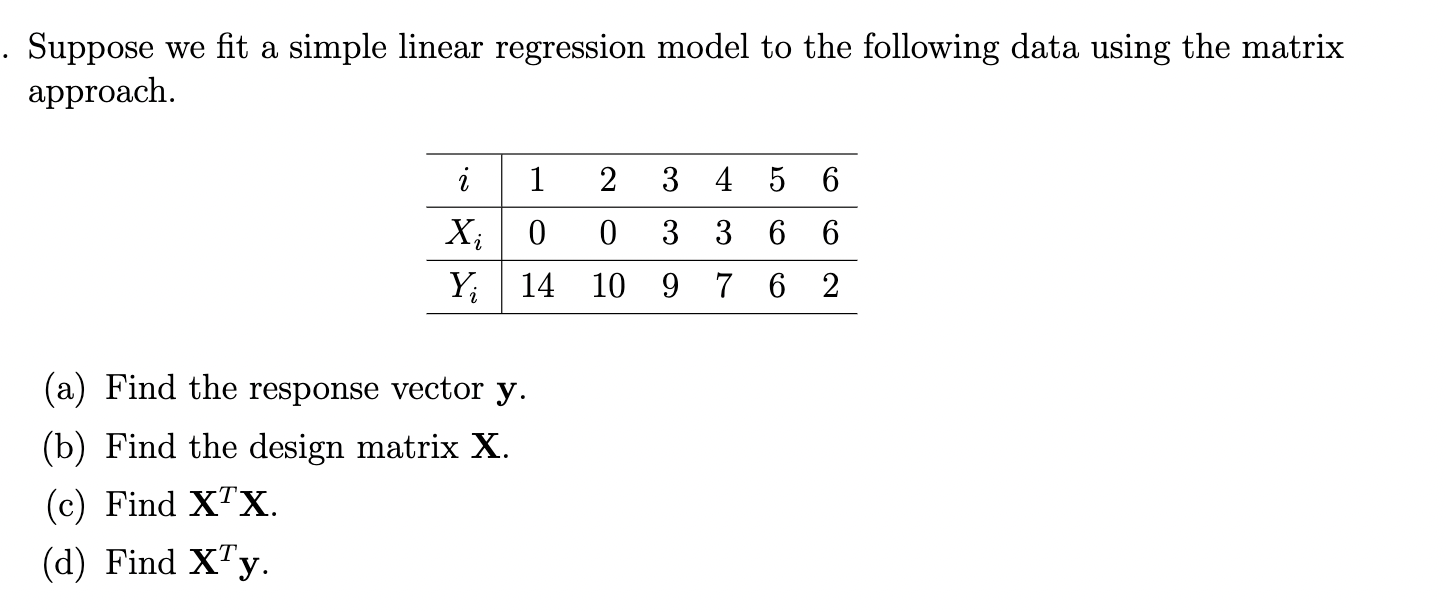 . Suppose we fit a simple linear regression model to the following data using the matrix approach.

| $i$ | 1 | 2 | 3 | 4 | 5 | 6 |
|---|---|---|---|---|---|---|
| $X_i$ | 0 | 0 | 3 | 3 | 6 | 6 |
| $Y_i$ | 14 | 10 | 9 | 7 | 6 | 2 |

(a) Find the response vector $\mathbf{y}$.

(b) Find the design matrix $\mathbf{X}$.

(c) Find $\mathbf{X}^T\mathbf{X}$.

(d) Find $\mathbf{X}^T\mathbf{y}$.